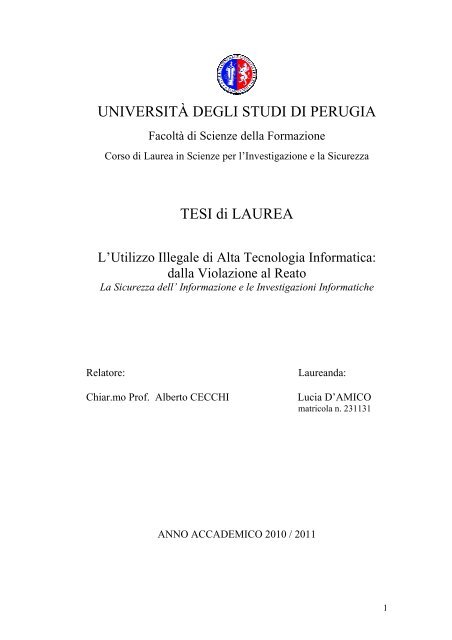 UNIVERSITÀ DEGLI STUDI DI PERUGIA

Facoltà di Scienze della Formazione

Corso di Laurea in Scienze per l'Investigazione e la Sicurezza

TESI di LAUREA

L'Utilizzo Illegale di Alta Tecnologia Informatica: dalla Violazione al Reato

La Sicurezza dell' Informazione e le Investigazioni Informatiche

Relatore:

Chiar.mo Prof. Alberto CECCHI

Laureanda:

Lucia D'AMICO
matricola n. 231131

ANNO ACCADEMICO 2010 / 2011

1